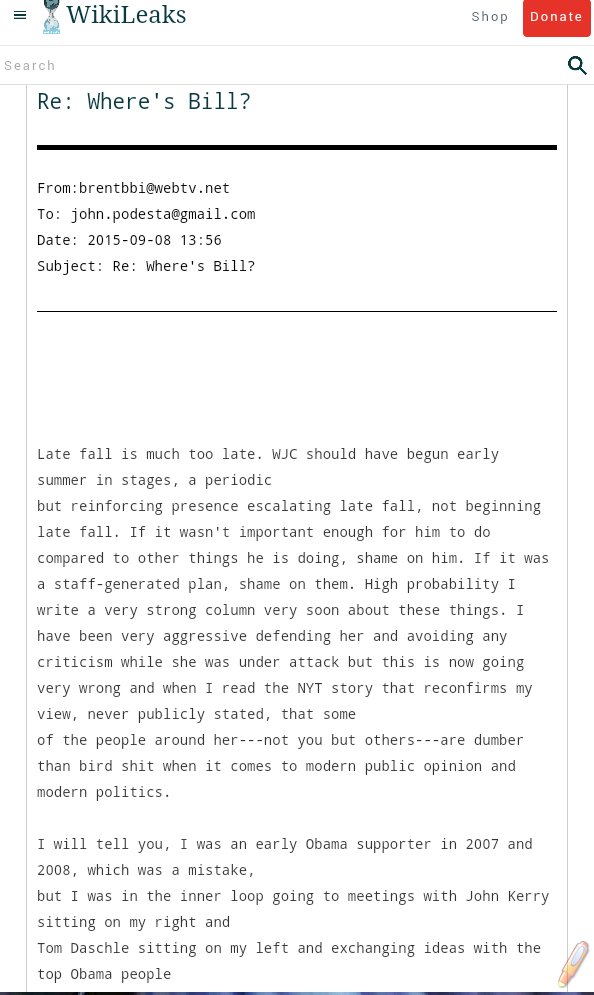 WikiLeaks

Shop Donate

Search

Re: Where's Bill?

From:brentbbi@webtv.net
To: john.podesta@gmail.com
Date: 2015-09-08 13:56
Subject: Re: Where's Bill?

Late fall is much too late. WJC should have begun early summer in stages, a periodic
but reinforcing presence escalating late fall, not beginning late fall. If it wasn't important enough for him to do compared to other things he is doing, shame on him. If it was a staff-generated plan, shame on them. High probability I write a very strong column very soon about these things. I have been very aggressive defending her and avoiding any criticism while she was under attack but this is now going very wrong and when I read the NYT story that reconfirms my view, never publicly stated, that some
of the people around her---not you but others---are dumber than bird shit when it comes to modern public opinion and modern politics.

I will tell you, I was an early Obama supporter in 2007 and 2008, which was a mistake,
but I was in the inner loop going to meetings with John Kerry sitting on my right and
Tom Daschle sitting on my left and exchanging ideas with the top Obama people